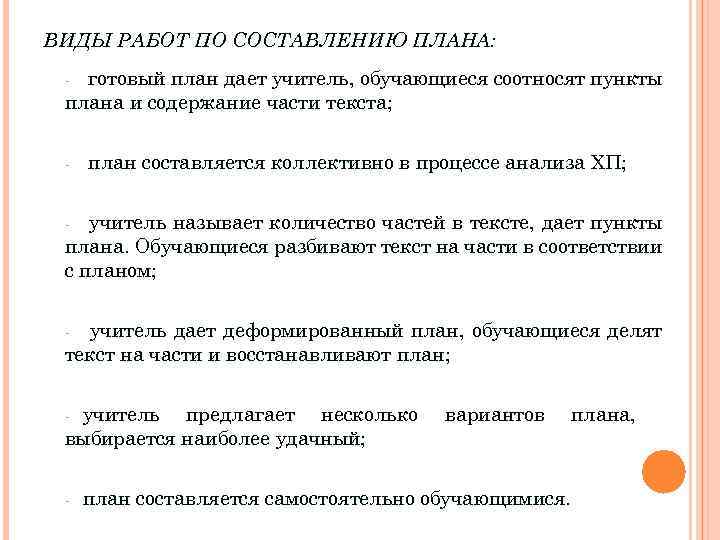 ВИДЫ РАБОТ ПО СОСТАВЛЕНИЮ ПЛАНА:

- готовый план дает учитель, обучающиеся соотносят пункты плана и содержание части текста;

- план составляется коллективно в процессе анализа ХП;

- учитель называет количество частей в тексте, дает пункты плана. Обучающиеся разбивают текст на части в соответствии с планом;

- учитель дает деформированный план, обучающиеся делят текст на части и восстанавливают план;

- учитель предлагает несколько вариантов плана, выбирается наиболее удачный;

- план составляется самостоятельно обучающимися.